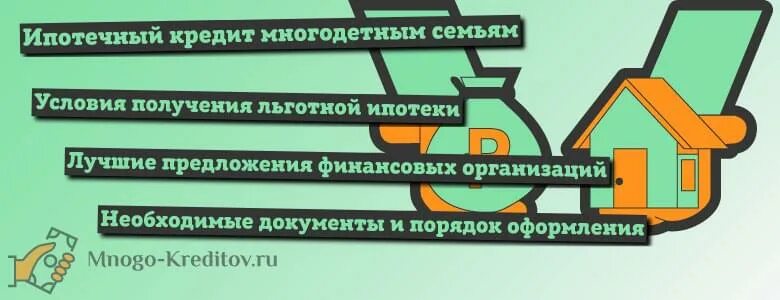 Ипотечный кредит многодетным семьям

Условия получения льготной ипотеки

Лучшие предложения финансовых организаций

Необходимые документы и порядок оформления

₽

Mnogo-Kreditov.ru